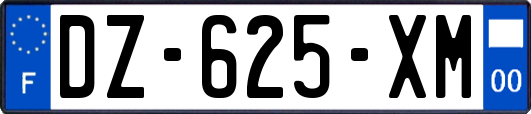 F
DZ-625-XM
00